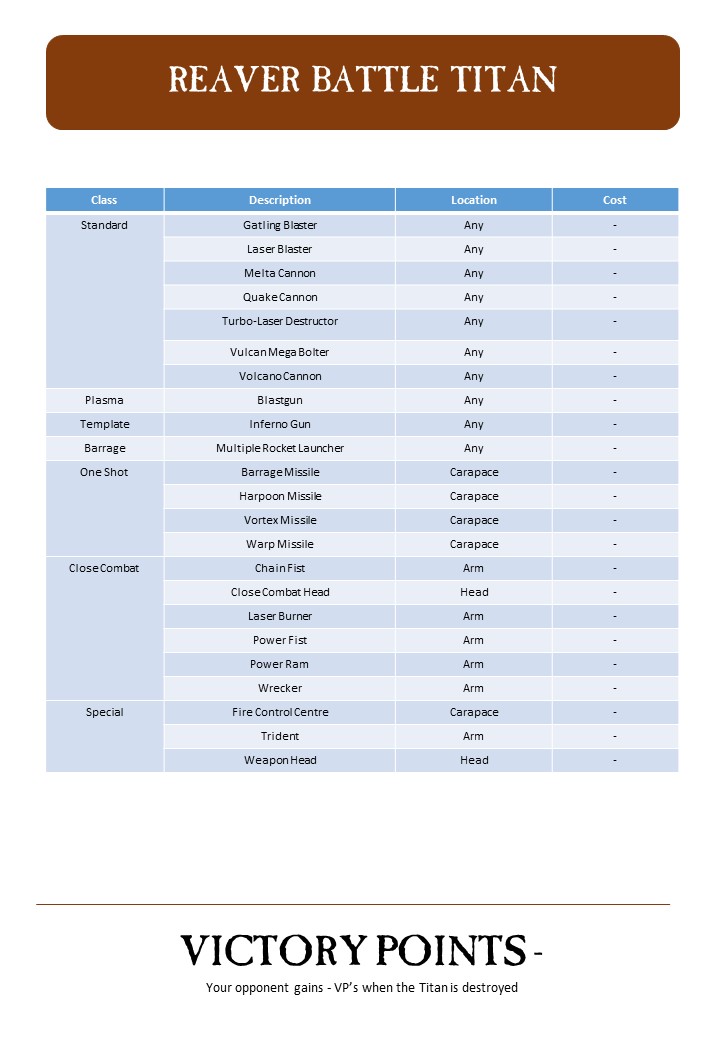 REAVER BATTLE TITAN

| Class | Description | Location | Cost |
|---|---|---|---|
| Standard | Gatling Blaster | Any | - |
| | Laser Blaster | Any | - |
| | Melta Cannon | Any | - |
| | Quake Cannon | Any | - |
| | Turbo-Laser Destructor | Any | - |
| | Vulcan Mega Bolter | Any | - |
| | Volcano Cannon | Any | - |
| Plasma | Blastgun | Any | - |
| Template | Inferno Gun | Any | - |
| Barrage | Multiple Rocket Launcher | Any | - |
| One Shot | Barrage Missile | Carapace | - |
| | Harpoon Missile | Carapace | - |
| | Vortex Missile | Carapace | - |
| | Warp Missile | Carapace | - |
| Close Combat | Chain Fist | Arm | - |
| | Close Combat Head | Head | - |
| | Laser Burner | Arm | - |
| | Power Fist | Arm | - |
| | Power Ram | Arm | - |
| | Wrecker | Arm | - |
| Special | Fire Control Centre | Carapace | - |
| | Trident | Arm | - |
| | Weapon Head | Head | - |

VICTORY POINTS -

Your opponent gains - VP's when the Titan is destroyed